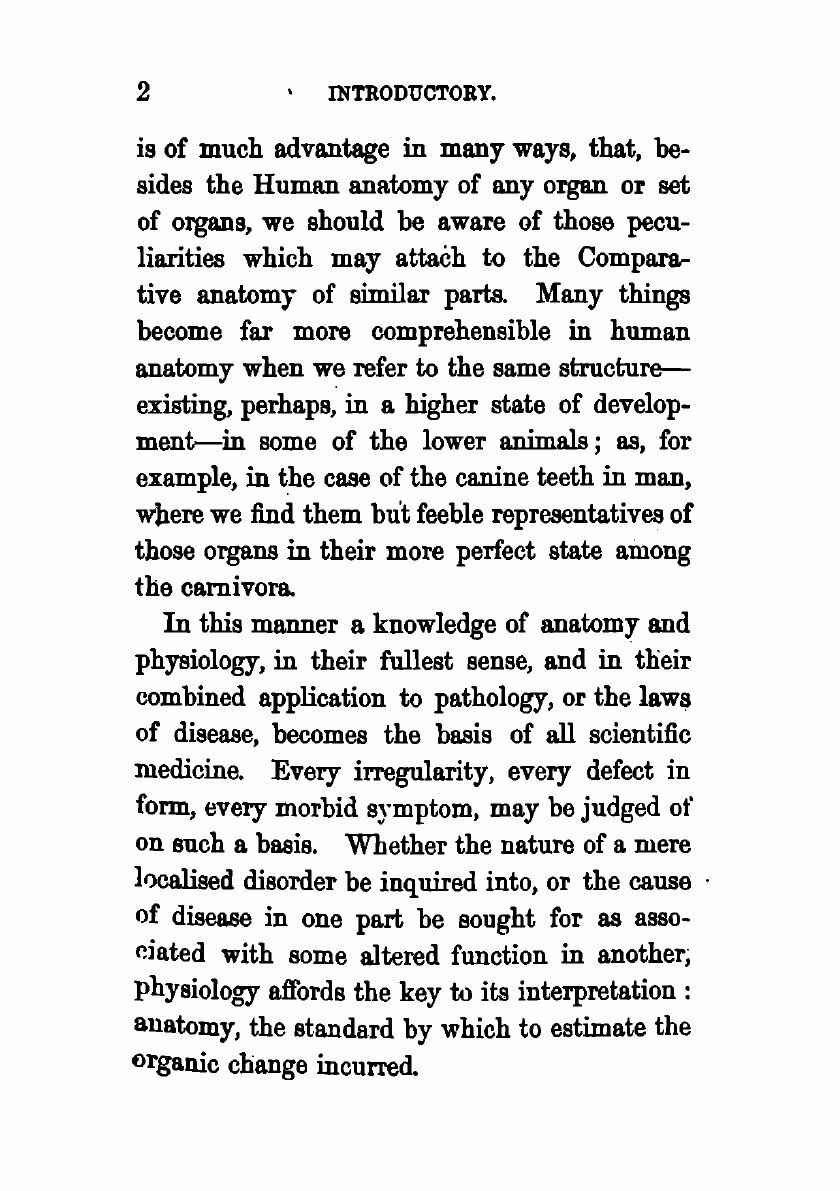 2 INTRODUCTORY.

is of much advantage in many ways, that, besides the Human anatomy of any organ or set of organs, we should be aware of those peculiarities which may attach to the Comparative anatomy of similar parts. Many things become far more comprehensible in human anatomy when we refer to the same structure—existing, perhaps, in a higher state of development—in some of the lower animals; as, for example, in the case of the canine teeth in man, where we find them but feeble representatives of those organs in their more perfect state among the carnivora.

In this manner a knowledge of anatomy and physiology, in their fullest sense, and in their combined application to pathology, or the laws of disease, becomes the basis of all scientific medicine. Every irregularity, every defect in form, every morbid symptom, may be judged of on such a basis. Whether the nature of a mere localised disorder be inquired into, or the cause of disease in one part be sought for as associated with some altered function in another, physiology affords the key to its interpretation: anatomy, the standard by which to estimate the organic change incurred.